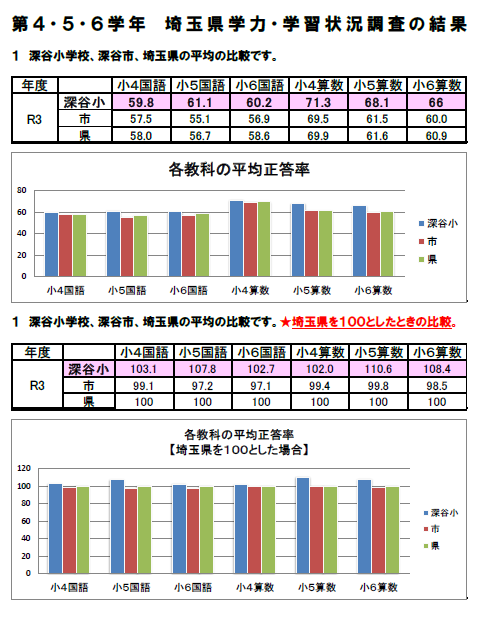 第４・５・６学年　埼玉県学力・学習状況調査の結果

１　深谷小学校、深谷市、埼玉県の平均の比較です。

| 年度 | | 小4国語 | 小5国語 | 小6国語 | 小4算数 | 小5算数 | 小6算数 |
|---|---|---|---|---|---|---|---|
| R3 | 深谷小 | 59.8 | 61.1 | 60.2 | 71.3 | 68.1 | 66 |
| | 市 | 57.5 | 55.1 | 56.9 | 69.5 | 61.5 | 60.0 |
| | 県 | 58.0 | 56.7 | 58.6 | 69.9 | 61.6 | 60.9 |

各教科の平均正答率

80
60
40
20
0

小4国語　小5国語　小6国語　小4算数　小5算数　小6算数

深谷小
市
県

１　深谷小学校、深谷市、埼玉県の平均の比較です。★埼玉県を１００としたときの比較。

| 年度 | | 小4国語 | 小5国語 | 小6国語 | 小4算数 | 小5算数 | 小6算数 |
|---|---|---|---|---|---|---|---|
| R3 | 深谷小 | 103.1 | 107.8 | 102.7 | 102.0 | 110.6 | 108.4 |
| | 市 | 99.1 | 97.2 | 97.1 | 99.4 | 99.8 | 98.5 |
| | 県 | 100 | 100 | 100 | 100 | 100 | 100 |

各教科の平均正答率
【埼玉県を１００とした場合】

120
100
80
60
40
20
0

小4国語　小5国語　小6国語　小4算数　小5算数　小6算数

深谷小
市
県